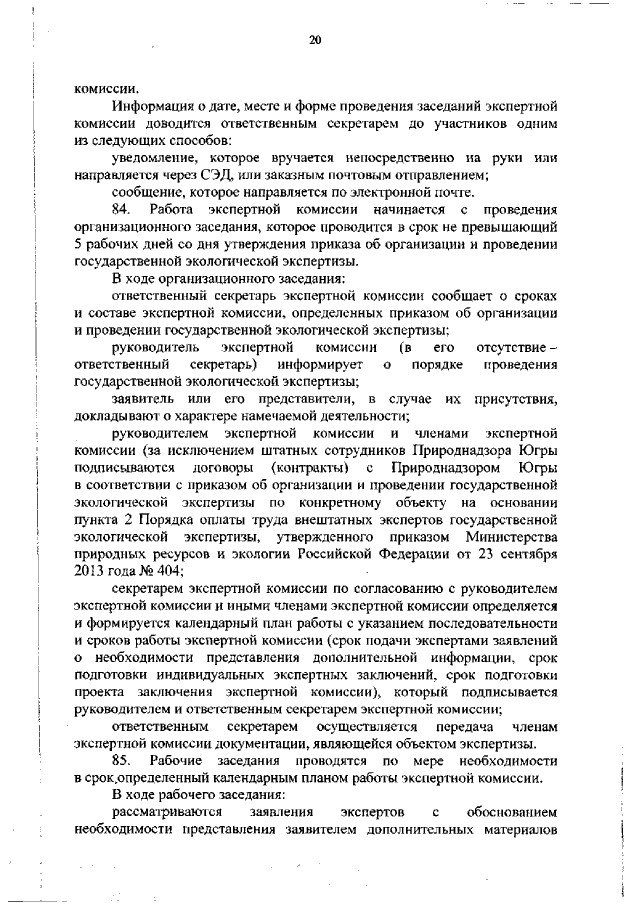 20

комиссии.

Информация о дате, месте и форме проведения заседаний экспертной комиссии доводится ответственным секретарем до участников одним из следующих способов:

уведомление, которое вручается непосредственно на руки или направляется через СЭД, или заказным почтовым отправлением;

сообщение, которое направляется по электронной почте.

84. Работа экспертной комиссии начинается с проведения организационного заседания, которое проводится в срок не превышающий 5 рабочих дней со дня утверждения приказа об организации и проведении государственной экологической экспертизы.

В ходе организационного заседания:

ответственный секретарь экспертной комиссии сообщает о сроках и составе экспертной комиссии, определенных приказом об организации и проведении государственной экологической экспертизы;

руководитель экспертной комиссии (в его отсутствие – ответственный секретарь) информирует о порядке проведения государственной экологической экспертизы;

заявитель или его представители, в случае их присутствия, докладывают о характере намечаемой деятельности;

руководителем экспертной комиссии и членами экспертной комиссии (за исключением штатных сотрудников Природнадзора Югры подписываются договоры (контракты) с Природнадзором Югры в соответствии с приказом об организации и проведении государственной экологической экспертизы по конкретному объекту на основании пункта 2 Порядка оплаты труда внештатных экспертов государственной экологической экспертизы, утвержденного приказом Министерства природных ресурсов и экологии Российской Федерации от 23 сентября 2013 года № 404;

секретарем экспертной комиссии по согласованию с руководителем экспертной комиссии и иными членами экспертной комиссии определяется и формируется календарный план работы с указанием последовательности и сроков работы экспертной комиссии (срок подачи экспертами заявлений о необходимости представления дополнительной информации, срок подготовки индивидуальных экспертных заключений, срок подготовки проекта заключения экспертной комиссии), который подписывается руководителем и ответственным секретарем экспертной комиссии;

ответственным секретарем осуществляется передача членам экспертной комиссии документации, являющейся объектом экспертизы.

85. Рабочие заседания проводятся по мере необходимости в срок,определенный календарным планом работы экспертной комиссии.

В ходе рабочего заседания:

рассматриваются заявления экспертов с обоснованием необходимости представления заявителем дополнительных материалов